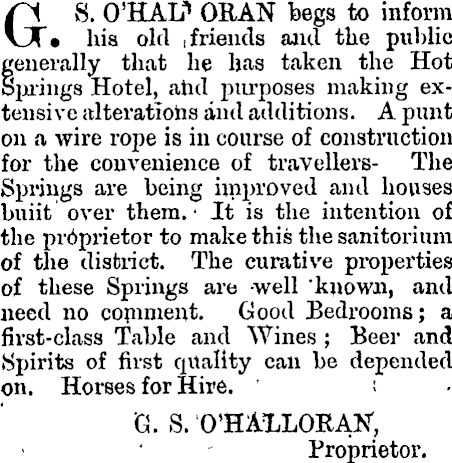 G. S. O'HAL'ORAN begs to inform his old friends and the public generally that he has taken the Hot Springs Hotel, and purposes making extensive alterations and additions. A punt on a wire rope is in course of construction for the convenience of travellers- The Springs are being improved and houses buiit over them. It is the intention of the proprietor to make this the sanitorium of the district. The curative properties of these Springs are well known, and need no comment. Good Bedrooms; a first-class Table and Wines; Beer and Spirits of first quality can be depended on. Horses for Hire.

G. S. O'HALLORAN,
Proprietor.